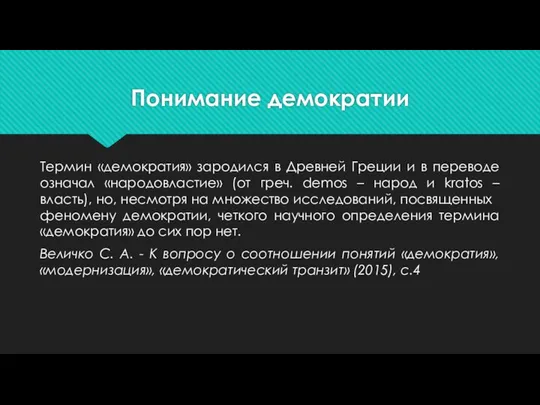 Понимание демократии

Термин «демократия» зародился в Древней Греции и в переводе означал «народовластие» (от греч. demos – народ и kratos – власть), но, несмотря на множество исследований, посвященных феномену демократии, четкого научного определения термина «демократия» до сих пор нет.

Величко С. А. - К вопросу о соотношении понятий «демократия», «модернизация», «демократический транзит» (2015), с.4